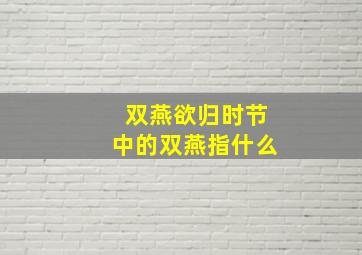 双燕欲归时节
中的双燕指什么